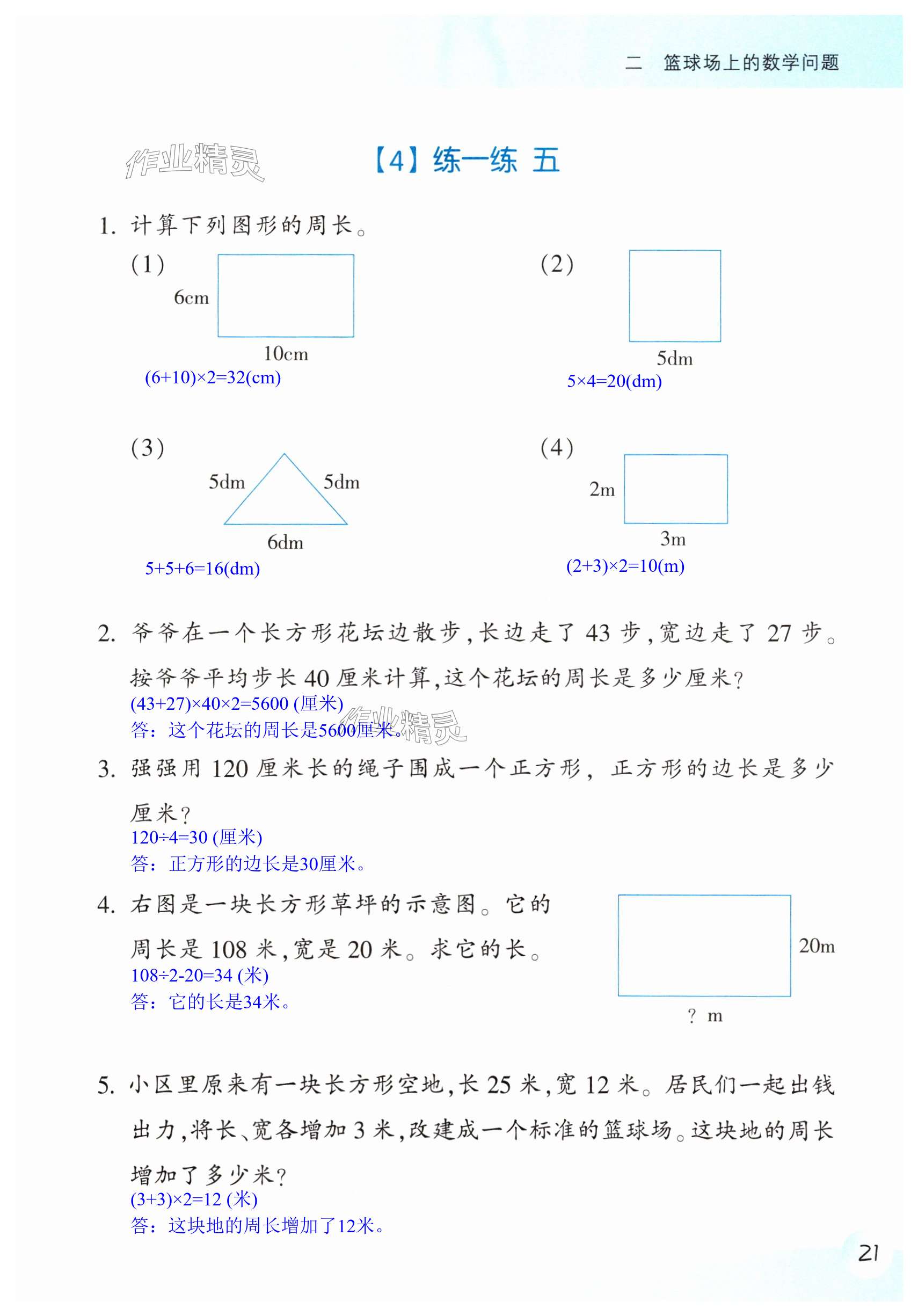 二 篮球场上的数学问题

作业精灵

【4】练一练 五

1. 计算下列图形的周长。

(1)

6cm

10cm

$(6+10)\times2=32(cm)$

(2)

5dm

$5\times4=20(dm)$

(3)

5dm 5dm

6dm

$5+5+6=16(dm)$

(4)

2m

3m

$(2+3)\times2=10(m)$

2. 爷爷在一个长方形花坛边散步，长边走了 43 步，宽边走了 27 步。按爷爷平均步长 40 厘米计算，这个花坛的周长是多少厘米？

$(43+27)\times40\times2=5600$ (厘米)

答：这个花坛的周长是5600厘米。

作业精灵

3. 强强用 120 厘米长的绳子围成一个正方形，正方形的边长是多少厘米？

$120\div4=30$ (厘米)

答：正方形的边长是30厘米。

4. 右图是一块长方形草坪的示意图。它的周长是 108 米，宽是 20 米。求它的长。

$108\div2-20=34$ (米)

答：它的长是34米。

20m

? m

5. 小区里原来有一块长方形空地，长 25 米，宽 12 米。居民们一起出钱出力，将长、宽各增加 3 米，改建成一个标准的篮球场。这块地的周长增加了多少米？

$(3+3)\times2=12$ (米)

答：这块地的周长增加了12米。

21